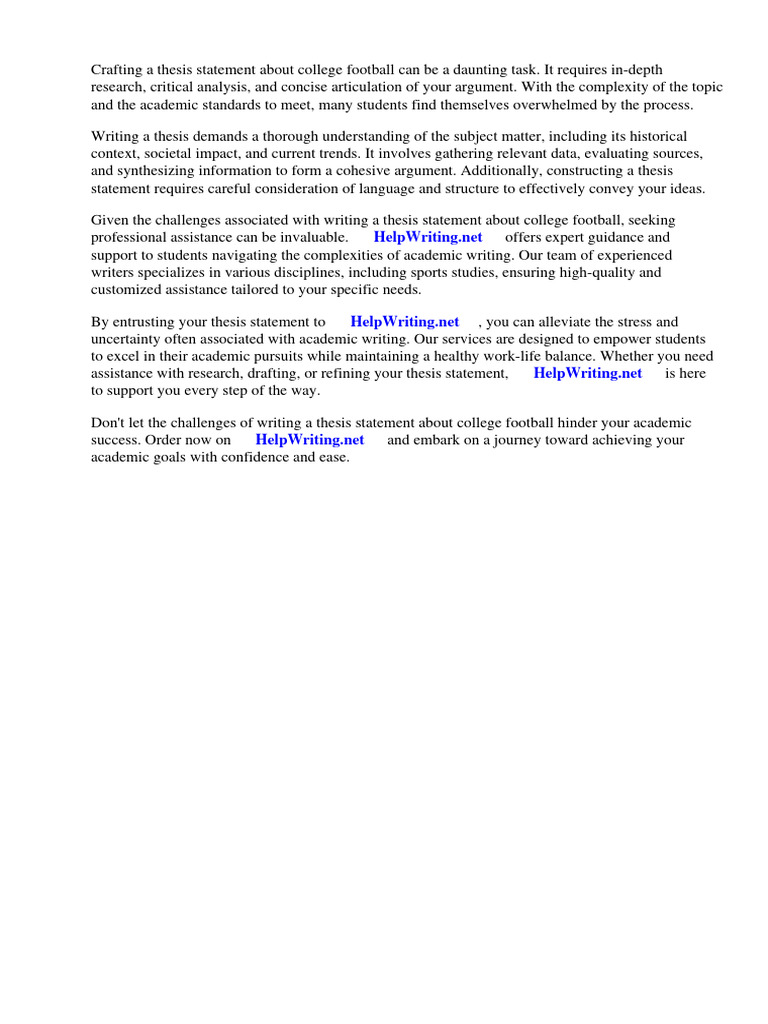 Crafting a thesis statement about college football can be a daunting task. It requires in-depth research, critical analysis, and concise articulation of your argument. With the complexity of the topic and the academic standards to meet, many students find themselves overwhelmed by the process.

Writing a thesis demands a thorough understanding of the subject matter, including its historical context, societal impact, and current trends. It involves gathering relevant data, evaluating sources, and synthesizing information to form a cohesive argument. Additionally, constructing a thesis statement requires careful consideration of language and structure to effectively convey your ideas.

Given the challenges associated with writing a thesis statement about college football, seeking professional assistance can be invaluable. HelpWriting.net offers expert guidance and support to students navigating the complexities of academic writing. Our team of experienced writers specializes in various disciplines, including sports studies, ensuring high-quality and customized assistance tailored to your specific needs.

By entrusting your thesis statement to HelpWriting.net , you can alleviate the stress and uncertainty often associated with academic writing. Our services are designed to empower students to excel in their academic pursuits while maintaining a healthy work-life balance. Whether you need assistance with research, drafting, or refining your thesis statement, HelpWriting.net is here to support you every step of the way.

Don't let the challenges of writing a thesis statement about college football hinder your academic success. Order now on HelpWriting.net and embark on a journey toward achieving your academic goals with confidence and ease.